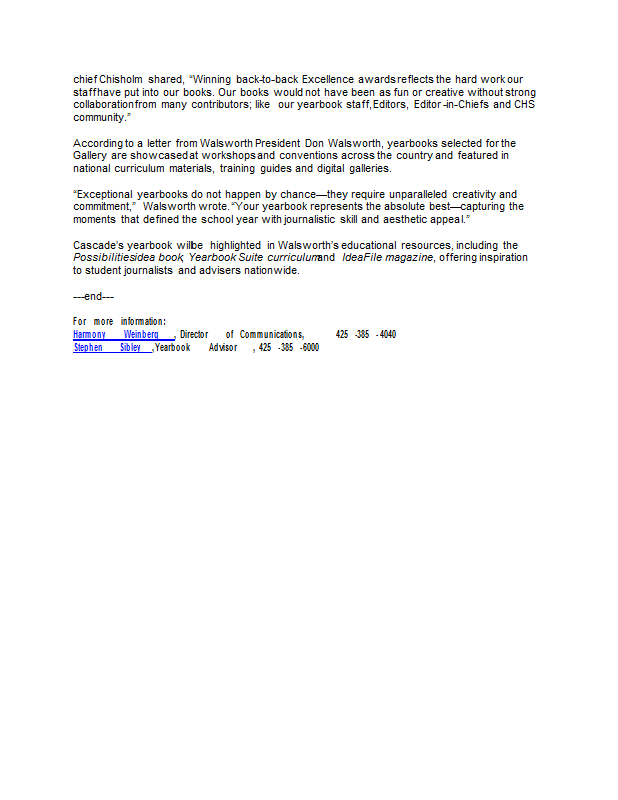 chief Chisholm shared, "Winning back-to-back Excellence awards reflects the hard work our staff have put into our books. Our books would not have been as fun or creative without strong collaboration from many contributors; like our yearbook staff, Editors, Editor-in-Chiefs and CHS community."

According to a letter from Walsworth President Don Walsworth, yearbooks selected for the Gallery are showcased at workshops and conventions across the country and featured in national curriculum materials, training guides and digital galleries.

"Exceptional yearbooks do not happen by chance—they require unparalleled creativity and commitment," Walsworth wrote. "Your yearbook represents the absolute best—capturing the moments that defined the school year with journalistic skill and aesthetic appeal."

Cascade's yearbook will be highlighted in Walsworth's educational resources, including the Possibilities idea book, Yearbook Suite curriculum and IdeaFile magazine, offering inspiration to student journalists and advisers nationwide.

---end---

For more information:
Harmony Weinberg, Director of Communications, 425-385-4040
Stephen Sibley, Yearbook Advisor, 425-385-6000